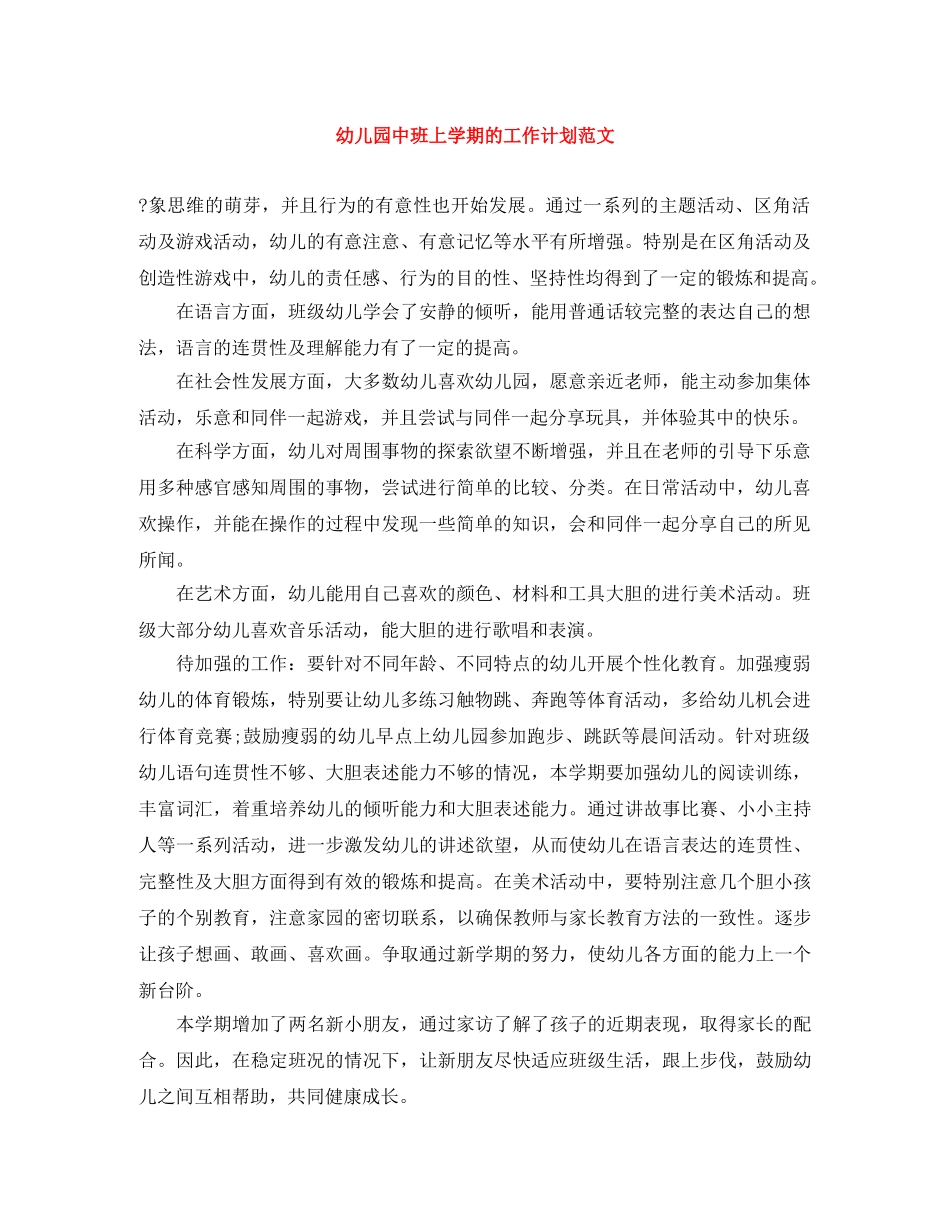 幼儿园中班上学期的工作计划范文

?象思维的萌芽，并且行为的有意性也开始发展。通过一系列的主题活动、区角活动及游戏活动，幼儿的有意注意、有意记忆等水平有所增强。特别是在区角活动及创造性游戏中，幼儿的责任感、行为的目的性、坚持性均得到了一定的锻炼和提高。

在语言方面，班级幼儿学会了安静的倾听，能用普通话较完整的表达自己的想法，语言的连贯性及理解能力有了一定的提高。

在社会性发展方面，大多数幼儿喜欢幼儿园，愿意亲近老师，能主动参加集体活动，乐意和同伴一起游戏，并且尝试与同伴一起分享玩具，并体验其中的快乐。

在科学方面，幼儿对周围事物的探索欲望不断增强，并且在老师的引导下乐意用多种感官感知周围的事物，尝试进行简单的比较、分类。在日常活动中，幼儿喜欢操作，并能在操作的过程中发现一些简单的知识，会和同伴一起分享自己的所见所闻。

在艺术方面，幼儿能用自己喜欢的颜色、材料和工具大胆的进行美术活动。班级大部分幼儿喜欢音乐活动，能大胆的进行歌唱和表演。

待加强的工作：要针对不同年龄、不同特点的幼儿开展个性化教育。加强瘦弱幼儿的体育锻炼，特别要让幼儿多练习触物跳、奔跑等体育活动，多给幼儿机会进行体育竞赛;鼓励瘦弱的幼儿早点上幼儿园参加跑步、跳跃等晨间活动。针对班级幼儿语句连贯性不够、大胆表述能力不够的情况，本学期要加强幼儿的阅读训练，丰富词汇，着重培养幼儿的倾听能力和大胆表述能力。通过讲故事比赛、小小主持人等一系列活动，进一步激发幼儿的讲述欲望，从而使幼儿在语言表达的连贯性、完整性及大胆方面得到有效的锻炼和提高。在美术活动中，要特别注意几个胆小孩子的个别教育，注意家园的密切联系，以确保教师与家长教育方法的一致性。逐步让孩子想画、敢画、喜欢画。争取通过新学期的努力，使幼儿各方面的能力上一个新台阶。

本学期增加了两名新小朋友，通过家访了解了孩子的近期表现，取得家长的配合。因此，在稳定班况的情况下，让新朋友尽快适应班级生活，跟上步伐，鼓励幼儿之间互相帮助，共同健康成长。